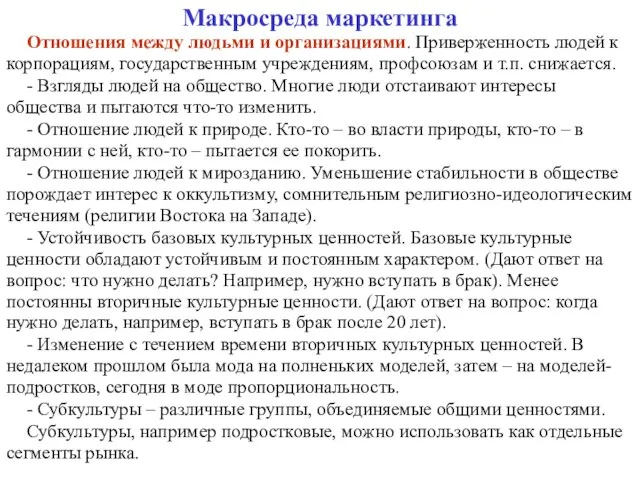 Макросреда маркетинга

Отношения между людьми и организациями. Приверженность людей к корпорациям, государственным учреждениям, профсоюзам и т.п. снижается.

- Взгляды людей на общество. Многие люди отстаивают интересы общества и пытаются что-то изменить.

- Отношение людей к природе. Кто-то – во власти природы, кто-то – в гармонии с ней, кто-то – пытается ее покорить.

- Отношение людей к мирозданию. Уменьшение стабильности в обществе порождает интерес к оккультизму, сомнительным религиозно-идеологическим течениям (религии Востока на Западе).

- Устойчивость базовых культурных ценностей. Базовые культурные ценности обладают устойчивым и постоянным характером. (Дают ответ на вопрос: что нужно делать? Например, нужно вступать в брак). Менее постоянны вторичные культурные ценности. (Дают ответ на вопрос: когда нужно делать, например, вступать в брак после 20 лет).

- Изменение с течением времени вторичных культурных ценностей. В недалеком прошлом была мода на полненьких моделей, затем – на моделей-подростков, сегодня в моде пропорциональность.

- Субкультуры – различные группы, объединяемые общими ценностями.

Субкультуры, например подростковые, можно использовать как отдельные сегменты рынка.